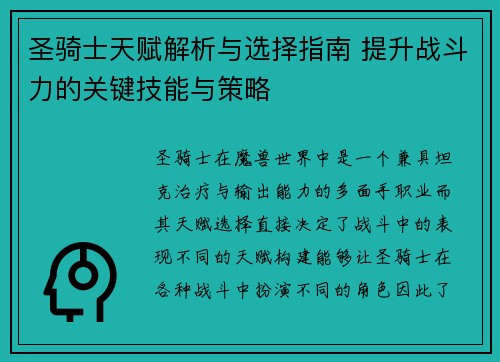 圣骑士天赋解析与选择指南 提升战斗力的关键技能与策略

圣骑士在魔兽世界中是一个兼具坦克治疗与输出能力的多面手职业而其天赋选择直接决定了战斗中的表现不同的天赋构建能够让圣骑士在各种战斗中扮演不同的角色因此了